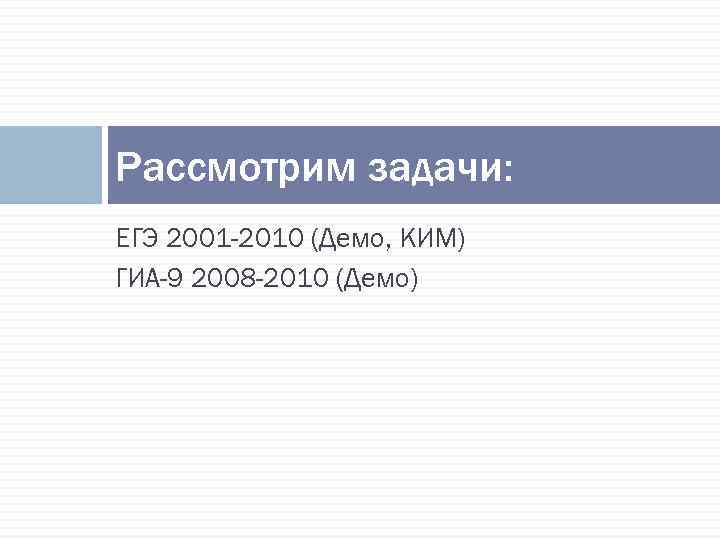 Рассмотрим задачи:

ЕГЭ 2001-2010 (Демо, КИМ)
ГИА-9 2008-2010 (Демо)